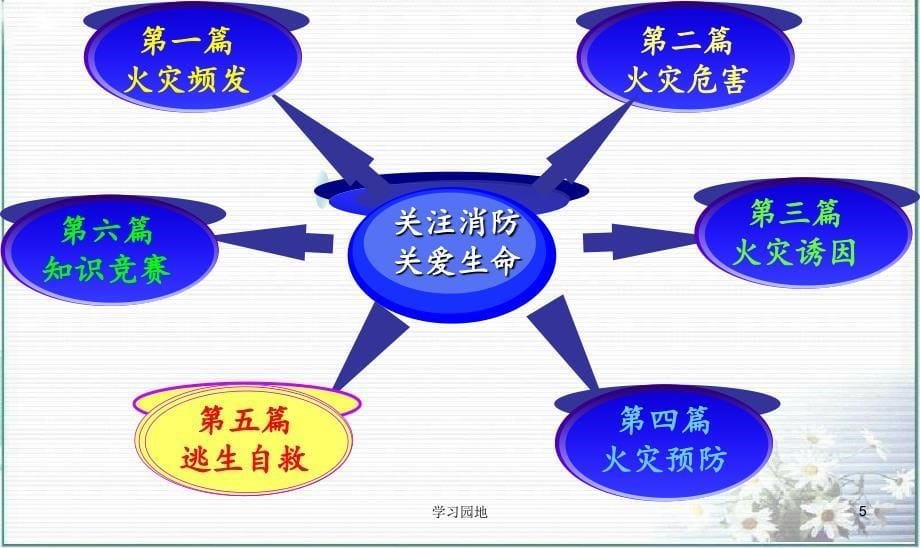 第一篇
火灾频发

第二篇
火灾危害

第六篇
知识竞赛

关注消防
关爱生命

第三篇
火灾诱因

第五篇
逃生自救

第四篇
火灾预防

学习园地

5